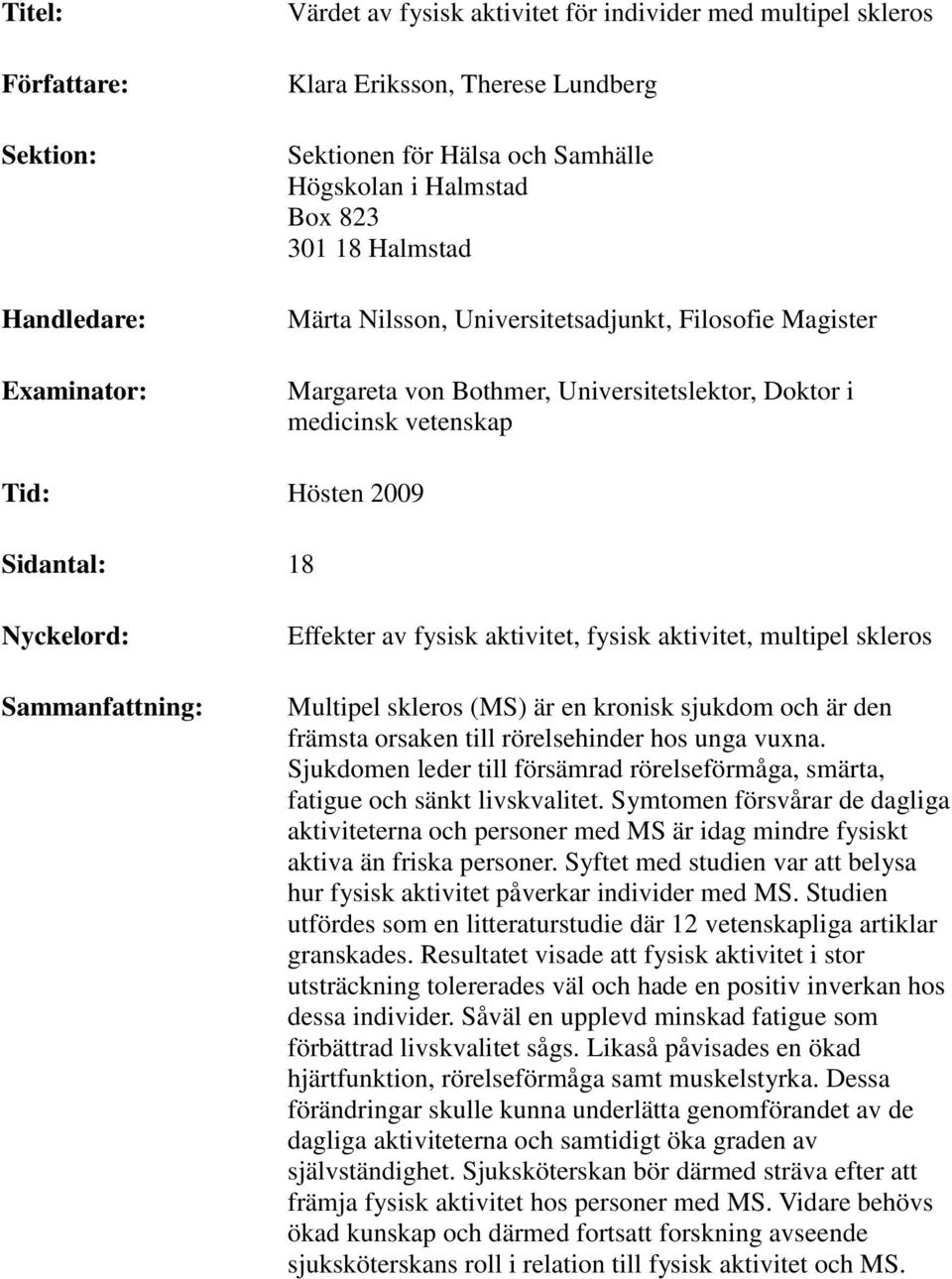 Titel: Värdet av fysisk aktivitet för individer med multipel skleros

Författare: Klara Eriksson, Therese Lundberg

Sektion: Sektionen för Hälsa och Samhälle
Högskolan i Halmstad
Box 823
301 18 Halmstad

Handledare: Märta Nilsson, Universitetsadjunkt, Filosofie Magister

Examinator: Margareta von Bothmer, Universitetslektor, Doktor i medicinsk vetenskap

Tid: Hösten 2009

Sidantal: 18

Nyckelord: Effekter av fysisk aktivitet, fysisk aktivitet, multipel skleros

Sammanfattning: Multipel skleros (MS) är en kronisk sjukdom och är den främsta orsaken till rörelsehinder hos unga vuxna. Sjukdomen leder till försämrad rörelseförmåga, smärta, fatigue och sänkt livskvalitet. Symtomen försvårar de dagliga aktiviteterna och personer med MS är idag mindre fysiskt aktiva än friska personer. Syftet med studien var att belysa hur fysisk aktivitet påverkar individer med MS. Studien utfördes som en litteraturstudie där 12 vetenskapliga artiklar granskades. Resultatet visade att fysisk aktivitet i stor utsträckning tolererades väl och hade en positiv inverkan hos dessa individer. Såväl en upplevd minskad fatigue som förbättrad livskvalitet sågs. Likaså påvisades en ökad hjärtfunktion, rörelseförmåga samt muskelstyrka. Dessa förändringar skulle kunna underlätta genomförandet av de dagliga aktiviteterna och samtidigt öka graden av självständighet. Sjuksköterskan bör därmed sträva efter att främja fysisk aktivitet hos personer med MS. Vidare behövs ökad kunskap och därmed fortsatt forskning avseende sjuksköterskans roll i relation till fysisk aktivitet och MS.